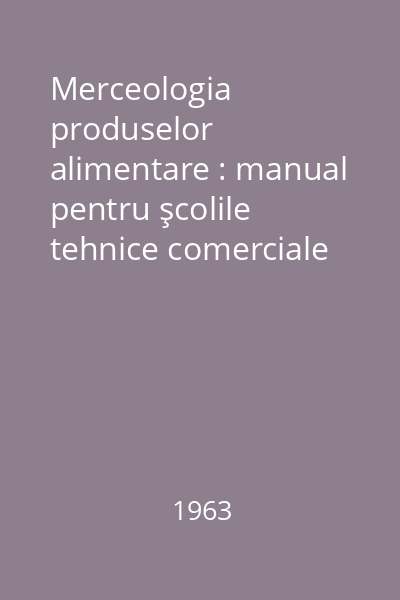 Merceologia produselor alimentare : manual pentru şcolile tehnice comerciale

1963